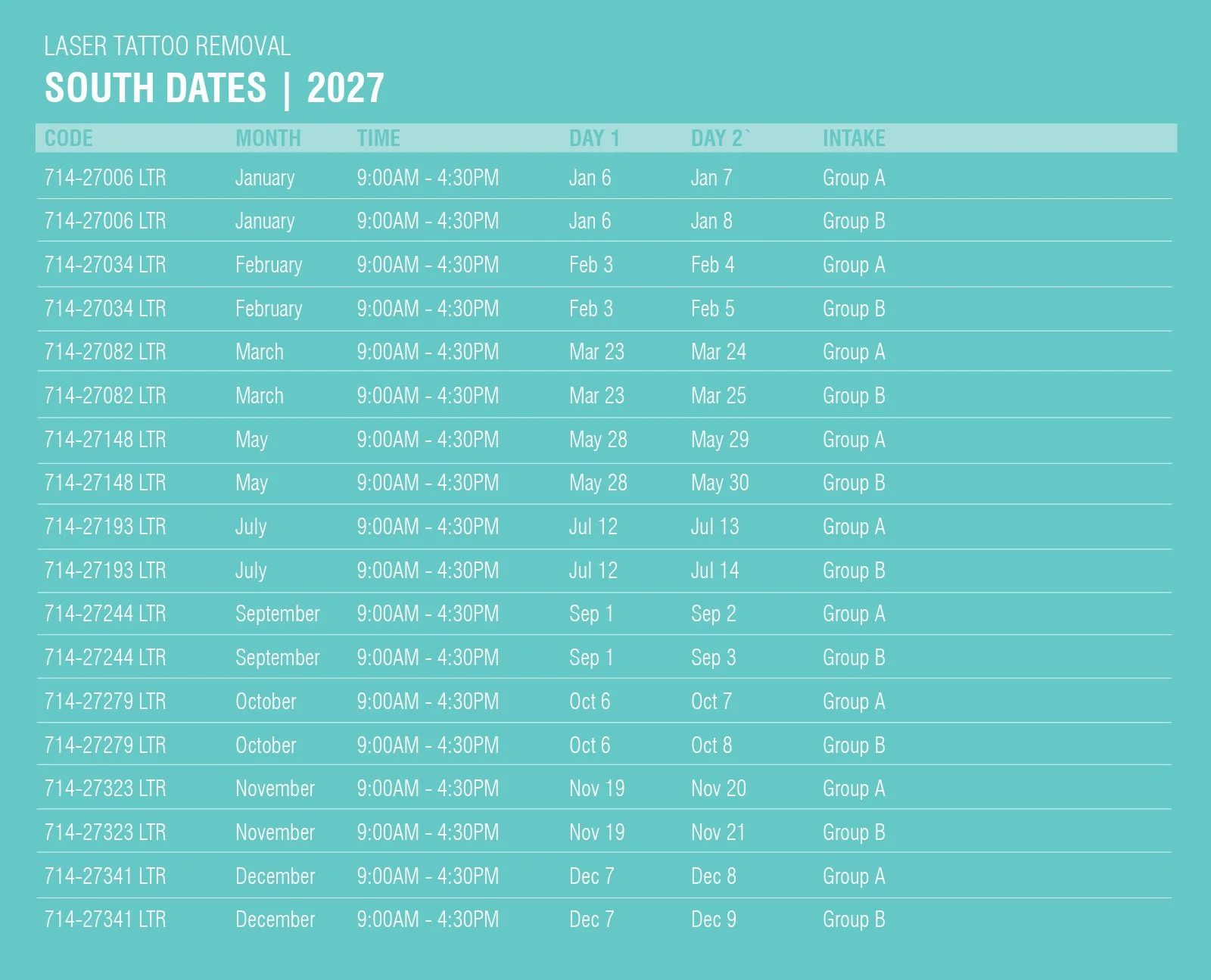 LASER TATTOO REMOVAL
SOUTH DATES | 2027

| CODE | MONTH | TIME | DAY 1 | DAY 2` | INTAKE |
|---|---|---|---|---|---|
| 714-27006 LTR | January | 9:00AM - 4:30PM | Jan 6 | Jan 7 | Group A |
| 714-27006 LTR | January | 9:00AM - 4:30PM | Jan 6 | Jan 8 | Group B |
| 714-27034 LTR | February | 9:00AM - 4:30PM | Feb 3 | Feb 4 | Group A |
| 714-27034 LTR | February | 9:00AM - 4:30PM | Feb 3 | Feb 5 | Group B |
| 714-27082 LTR | March | 9:00AM - 4:30PM | Mar 23 | Mar 24 | Group A |
| 714-27082 LTR | March | 9:00AM - 4:30PM | Mar 23 | Mar 25 | Group B |
| 714-27148 LTR | May | 9:00AM - 4:30PM | May 28 | May 29 | Group A |
| 714-27148 LTR | May | 9:00AM - 4:30PM | May 28 | May 30 | Group B |
| 714-27193 LTR | July | 9:00AM - 4:30PM | Jul 12 | Jul 13 | Group A |
| 714-27193 LTR | July | 9:00AM - 4:30PM | Jul 12 | Jul 14 | Group B |
| 714-27244 LTR | September | 9:00AM - 4:30PM | Sep 1 | Sep 2 | Group A |
| 714-27244 LTR | September | 9:00AM - 4:30PM | Sep 1 | Sep 3 | Group B |
| 714-27279 LTR | October | 9:00AM - 4:30PM | Oct 6 | Oct 7 | Group A |
| 714-27279 LTR | October | 9:00AM - 4:30PM | Oct 6 | Oct 8 | Group B |
| 714-27323 LTR | November | 9:00AM - 4:30PM | Nov 19 | Nov 20 | Group A |
| 714-27323 LTR | November | 9:00AM - 4:30PM | Nov 19 | Nov 21 | Group B |
| 714-27341 LTR | December | 9:00AM - 4:30PM | Dec 7 | Dec 8 | Group A |
| 714-27341 LTR | December | 9:00AM - 4:30PM | Dec 7 | Dec 9 | Group B |